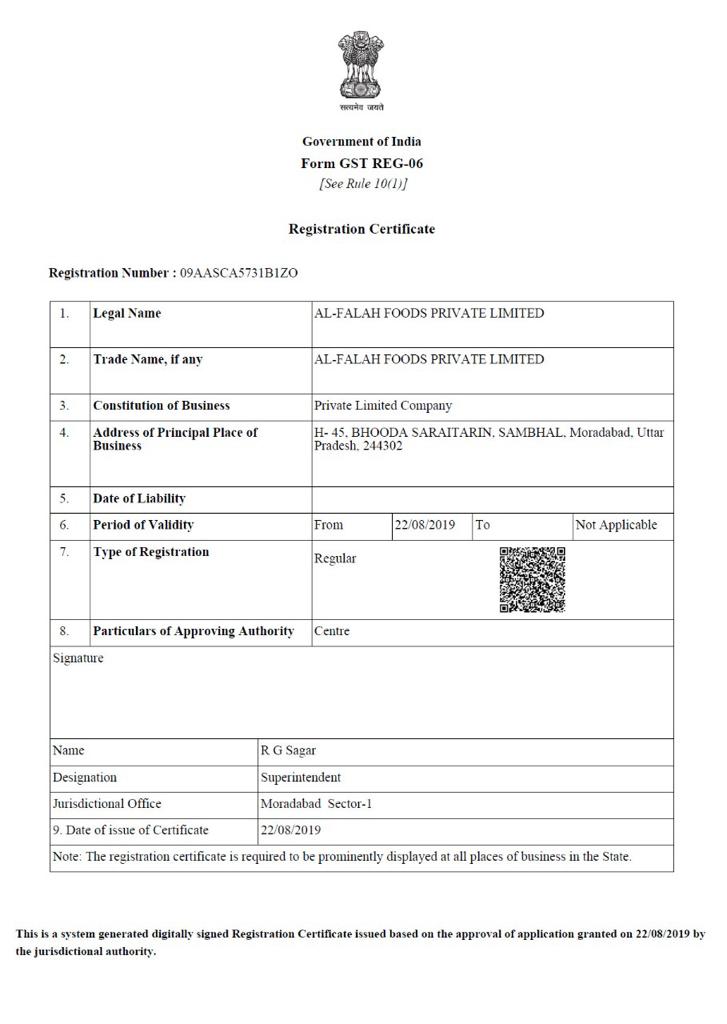 सत्यमेव जयते

Government of India
Form GST REG-06
[See Rule 10(1)]

Registration Certificate

Registration Number : 09AASCA5731B1ZO

| 1. | Legal Name | AL-FALAH FOODS PRIVATE LIMITED | | | |
|---|---|---|---|---|---|
| 2. | Trade Name, if any | AL-FALAH FOODS PRIVATE LIMITED | | | |
| 3. | Constitution of Business | Private Limited Company | | | |
| 4. | Address of Principal Place of Business | H- 45, BHOODA SARAITARIN, SAMBHAL, Moradabad, Uttar Pradesh, 244302 | | | |
| 5. | Date of Liability | | | | |
| 6. | Period of Validity | From | 22/08/2019 | To | Not Applicable |
| 7. | Type of Registration | Regular | | | |
| 8. | Particulars of Approving Authority | Centre | | | |

Signature

| Name | R G Sagar |
|---|---|
| Designation | Superintendent |
| Jurisdictional Office | Moradabad Sector-1 |
| 9. Date of issue of Certificate | 22/08/2019 |

Note: The registration certificate is required to be prominently displayed at all places of business in the State.

This is a system generated digitally signed Registration Certificate issued based on the approval of application granted on 22/08/2019 by the jurisdictional authority.